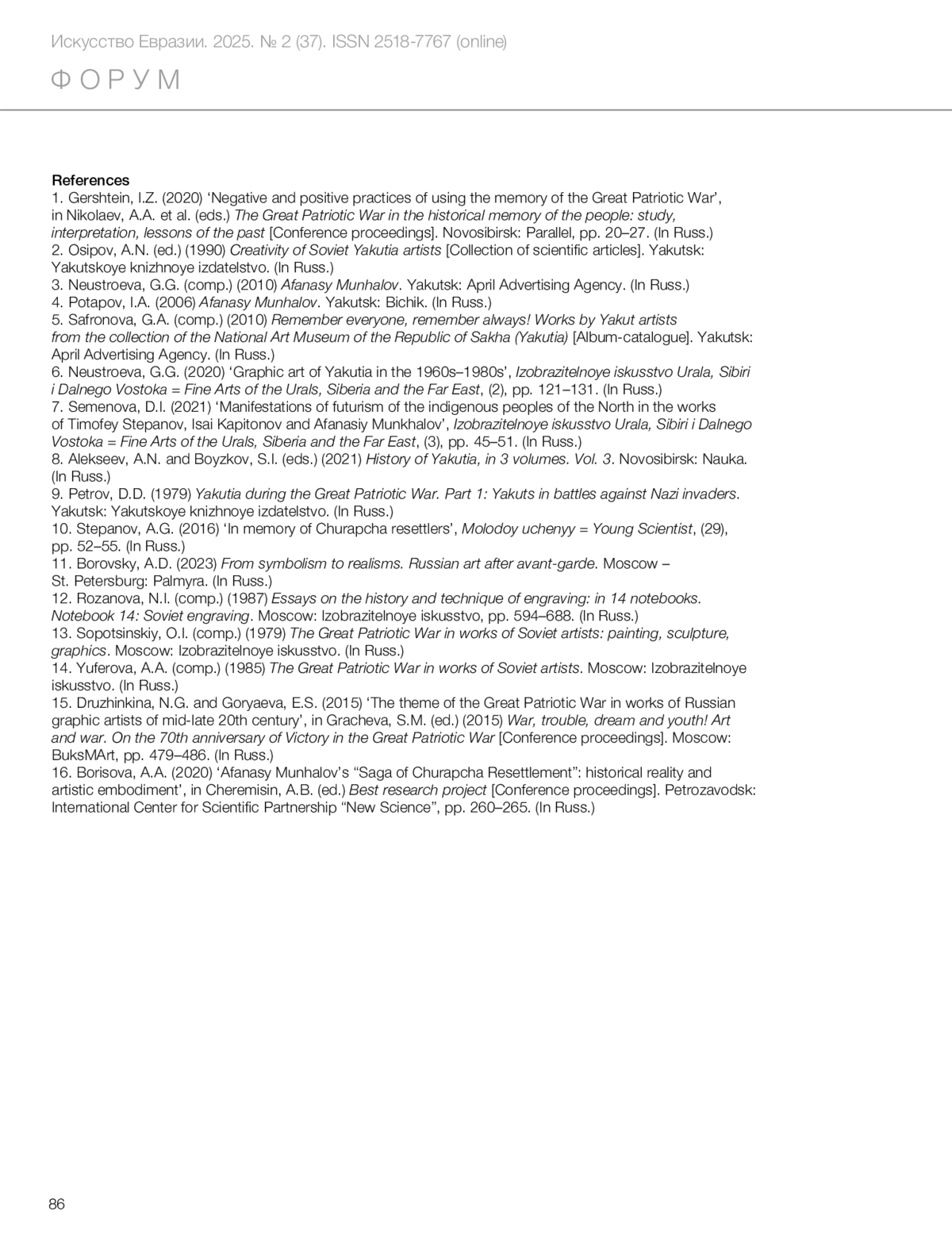 Искусство Евразии. 2025. № 2 (37). ISSN 2518-7767 (online)

ФОРУМ

References
1. Gershtein, I.Z. (2020) ‘Negative and positive practices of using the memory of the Great Patriotic War’, in Nikolaev, A.A. et al. (eds.) The Great Patriotic War in the historical memory of the people: study, interpretation, lessons of the past [Conference proceedings]. Novosibirsk: Parallel, pp. 20–27. (In Russ.)
2. Osipov, A.N. (ed.) (1990) Creativity of Soviet Yakutia artists [Collection of scientific articles]. Yakutsk: Yakutskoye knizhnoye izdatelstvo. (In Russ.)
3. Neustroeva, G.G. (comp.) (2010) Afanasy Munhalov. Yakutsk: April Advertising Agency. (In Russ.)
4. Potapov, I.A. (2006) Afanasy Munhalov. Yakutsk: Bichik. (In Russ.)
5. Safronova, G.A. (comp.) (2010) Remember everyone, remember always! Works by Yakut artists from the collection of the National Art Museum of the Republic of Sakha (Yakutia) [Album-catalogue]. Yakutsk: April Advertising Agency. (In Russ.)
6. Neustroeva, G.G. (2020) ‘Graphic art of Yakutia in the 1960s–1980s’, Izobrazitelnoye iskusstvo Urala, Sibiri i Dalnego Vostoka = Fine Arts of the Urals, Siberia and the Far East, (2), pp. 121–131. (In Russ.)
7. Semenova, D.I. (2021) ‘Manifestations of futurism of the indigenous peoples of the North in the works of Timofey Stepanov, Isai Kapitonov and Afanasiy Munkhalov’, Izobrazitelnoye iskusstvo Urala, Sibiri i Dalnego Vostoka = Fine Arts of the Urals, Siberia and the Far East, (3), pp. 45–51. (In Russ.)
8. Alekseev, A.N. and Boyzkov, S.I. (eds.) (2021) History of Yakutia, in 3 volumes. Vol. 3. Novosibirsk: Nauka. (In Russ.)
9. Petrov, D.D. (1979) Yakutia during the Great Patriotic War. Part 1: Yakuts in battles against Nazi invaders. Yakutsk: Yakutskoye knizhnoye izdatelstvo. (In Russ.)
10. Stepanov, A.G. (2016) ‘In memory of Churapcha resettlers’, Molodoy uchenyy = Young Scientist, (29), pp. 52–55. (In Russ.)
11. Borovsky, A.D. (2023) From symbolism to realisms. Russian art after avant-garde. Moscow – St. Petersburg: Palmyra. (In Russ.)
12. Rozanova, N.I. (comp.) (1987) Essays on the history and technique of engraving: in 14 notebooks. Notebook 14: Soviet engraving. Moscow: Izobrazitelnoye iskusstvo, pp. 594–688. (In Russ.)
13. Sopotsinskiy, O.I. (comp.) (1979) The Great Patriotic War in works of Soviet artists: painting, sculpture, graphics. Moscow: Izobrazitelnoye iskusstvo. (In Russ.)
14. Yuferova, A.A. (comp.) (1985) The Great Patriotic War in works of Soviet artists. Moscow: Izobrazitelnoye iskusstvo. (In Russ.)
15. Druzhinkina, N.G. and Goryaeva, E.S. (2015) ‘The theme of the Great Patriotic War in works of Russian graphic artists of mid-late 20th century’, in Gracheva, S.M. (ed.) (2015) War, trouble, dream and youth! Art and war. On the 70th anniversary of Victory in the Great Patriotic War [Conference proceedings]. Moscow: BuksMArt, pp. 479–486. (In Russ.)
16. Borisova, A.A. (2020) ‘Afanasy Munhalov’s “Saga of Churapcha Resettlement”: historical reality and artistic embodiment’, in Cheremisin, A.B. (ed.) Best research project [Conference proceedings]. Petrozavodsk: International Center for Scientific Partnership “New Science”, pp. 260–265. (In Russ.)

86